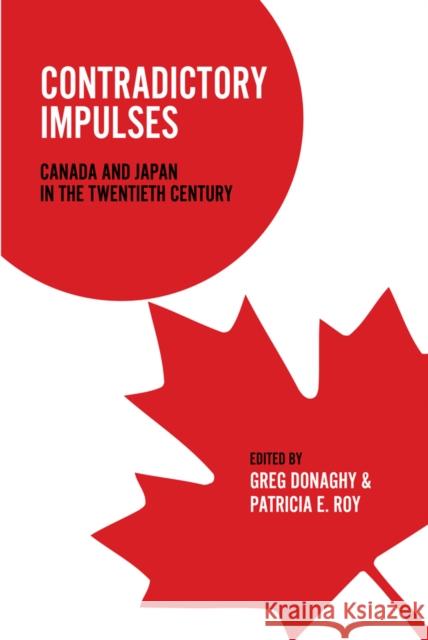 CONTRADICTORY IMPULSES

CANADA AND JAPAN IN THE TWENTIETH CENTURY

EDITED BY
GREG DONAGHY &
PATRICIA E. ROY